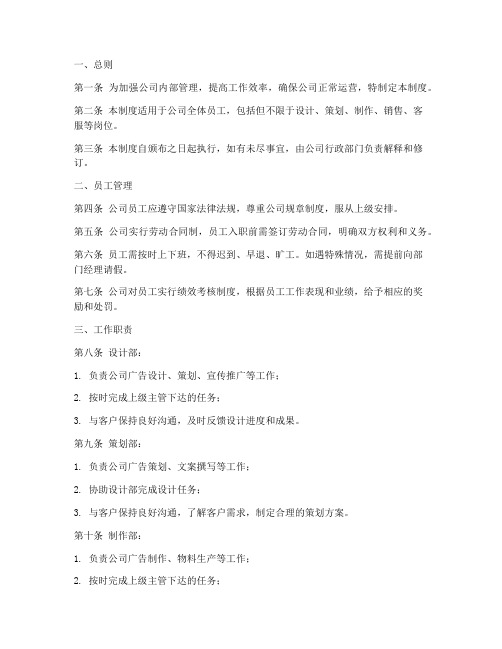 一、总则

第一条 为加强公司内部管理，提高工作效率，确保公司正常运营，特制定本制度。

第二条 本制度适用于公司全体员工，包括但不限于设计、策划、制作、销售、客服等岗位。

第三条 本制度自颁布之日起执行，如有未尽事宜，由公司行政部门负责解释和修订。

二、员工管理

第四条 公司员工应遵守国家法律法规，尊重公司规章制度，服从上级安排。

第五条 公司实行劳动合同制，员工入职前需签订劳动合同，明确双方权利和义务。

第六条 员工需按时上下班，不得迟到、早退、旷工。如遇特殊情况，需提前向部门经理请假。

第七条 公司对员工实行绩效考核制度，根据员工工作表现和业绩，给予相应的奖励和处罚。

三、工作职责

第八条 设计部：

1. 负责公司广告设计、策划、宣传推广等工作；

2. 按时完成上级主管下达的任务；

3. 与客户保持良好沟通，及时反馈设计进度和成果。

第九条 策划部：

1. 负责公司广告策划、文案撰写等工作；

2. 协助设计部完成设计任务；

3. 与客户保持良好沟通，了解客户需求，制定合理的策划方案。

第十条 制作部：

1. 负责公司广告制作、物料生产等工作；

2. 按时完成上级主管下达的任务；